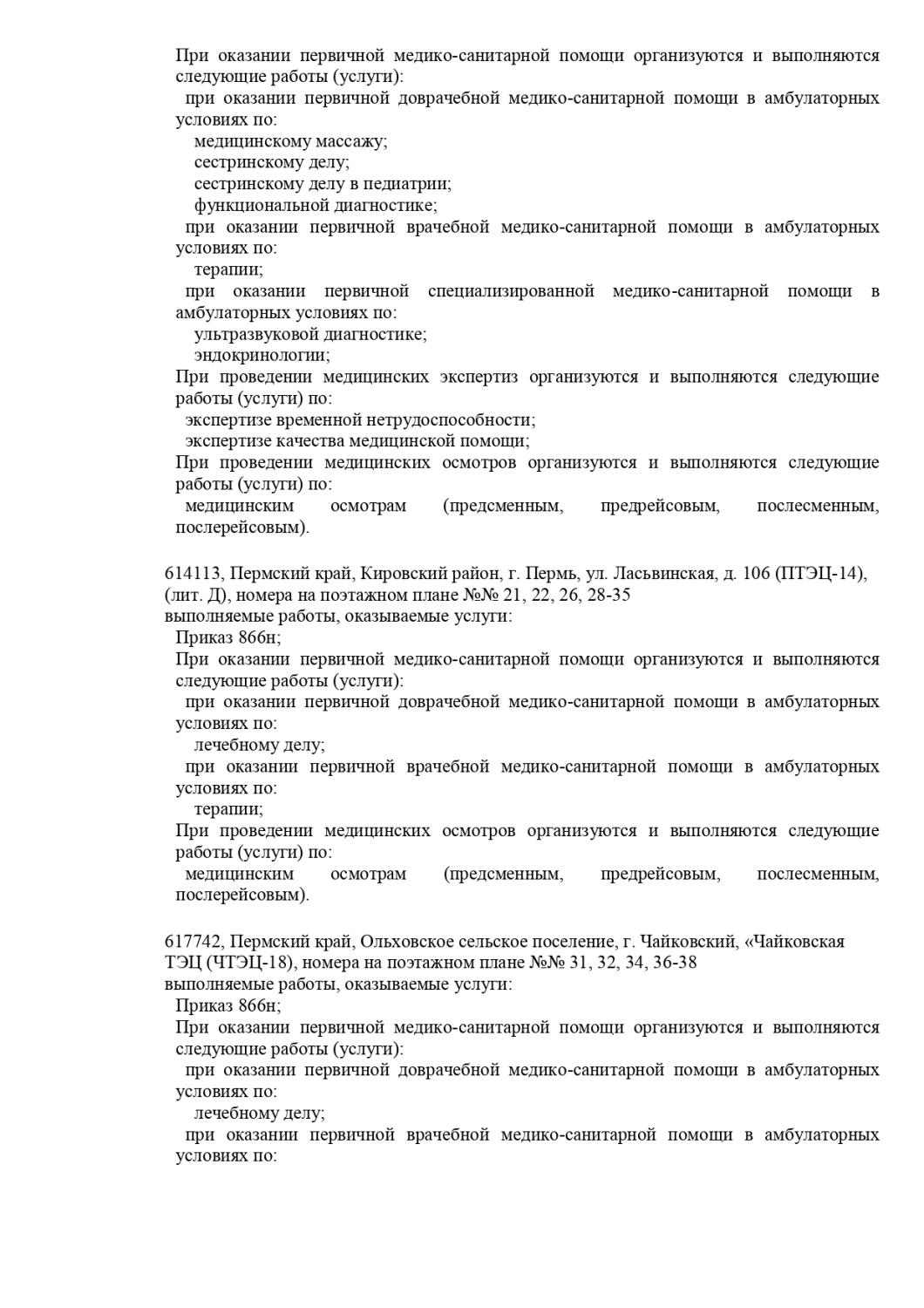 При оказании первичной медико-санитарной помощи организуются и выполняются следующие работы (услуги):
при оказании первичной доврачебной медико-санитарной помощи в амбулаторных условиях по:
медицинскому массажу;
сестринскому делу;
сестринскому делу в педиатрии;
функциональной диагностике;
при оказании первичной врачебной медико-санитарной помощи в амбулаторных условиях по:
терапии;
при оказании первичной специализированной медико-санитарной помощи в амбулаторных условиях по:
ультразвуковой диагностике;
эндокринологии;
При проведении медицинских экспертиз организуются и выполняются следующие работы (услуги) по:
экспертизе временной нетрудоспособности;
экспертизе качества медицинской помощи;
При проведении медицинских осмотров организуются и выполняются следующие работы (услуги) по:
медицинским осмотрам (предсменным, предрейсовым, послесменным, послерейсовым).

614113, Пермский край, Кировский район, г. Пермь, ул. Ласьвинская, д. 106 (ПТЭЦ-14), (лит. Д), номера на поэтажном плане №№ 21, 22, 26, 28-35
выполняемые работы, оказываемые услуги:
Приказ 866н;
При оказании первичной медико-санитарной помощи организуются и выполняются следующие работы (услуги):
при оказании первичной доврачебной медико-санитарной помощи в амбулаторных условиях по:
лечебному делу;
при оказании первичной врачебной медико-санитарной помощи в амбулаторных условиях по:
терапии;
При проведении медицинских осмотров организуются и выполняются следующие работы (услуги) по:
медицинским осмотрам (предсменным, предрейсовым, послесменным, послерейсовым).

617742, Пермский край, Ольховское сельское поселение, г. Чайковский, «Чайковская ТЭЦ (ЧТЭЦ-18), номера на поэтажном плане №№ 31, 32, 34, 36-38
выполняемые работы, оказываемые услуги:
Приказ 866н;
При оказании первичной медико-санитарной помощи организуются и выполняются следующие работы (услуги):
при оказании первичной доврачебной медико-санитарной помощи в амбулаторных условиях по:
лечебному делу;
при оказании первичной врачебной медико-санитарной помощи в амбулаторных условиях по: